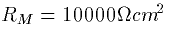 $R_M = 10000\Omega cm^2$